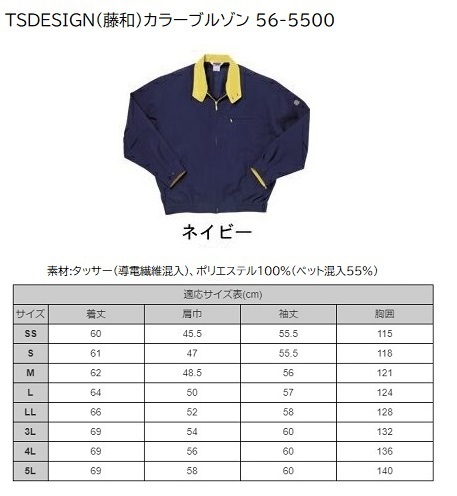 TSDESIGN(藤和)カラーブルゾン 56-5500

ネイビー

素材:タッサー(導電繊維混入)、ポリエステル100%(ペット混入55%)

| 適応サイズ表(cm) | | | | |
|---|---|---|---|---|
| サイズ | 着丈 | 肩巾 | 袖丈 | 胸囲 |
| SS | 60 | 45.5 | 55.5 | 115 |
| S | 61 | 47 | 55.5 | 118 |
| M | 62 | 48.5 | 56 | 121 |
| L | 64 | 50 | 57 | 124 |
| LL | 66 | 52 | 58 | 128 |
| 3L | 69 | 54 | 60 | 132 |
| 4L | 69 | 56 | 60 | 136 |
| 5L | 69 | 58 | 60 | 140 |